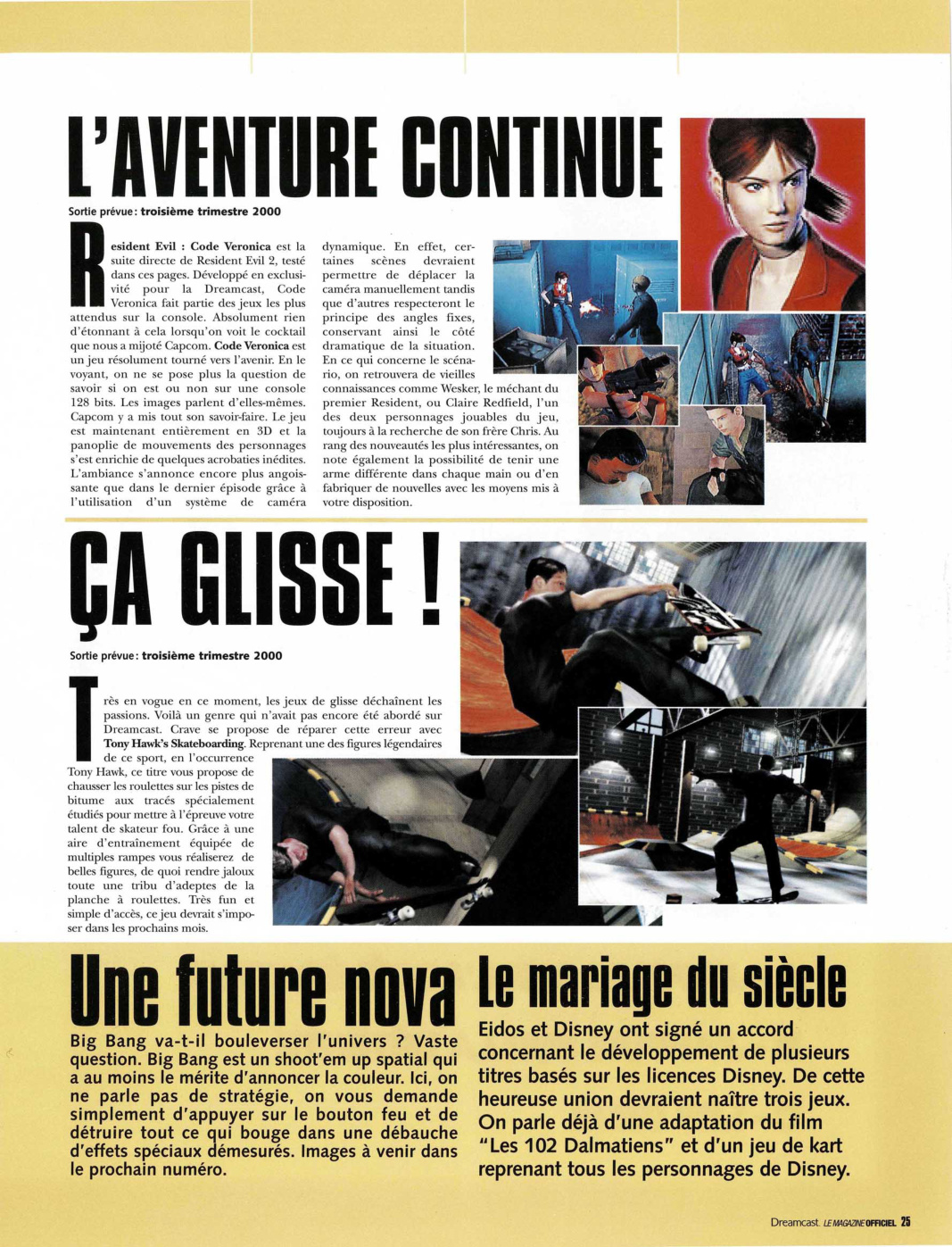 L'AVENTURE CONTINUE

Sortie prévue : troisième trimestre 2000

Resident Evil : Code Veronica est la suite directe de Resident Evil 2, testé dans ces pages. Développé en exclusivité pour la Dreamcast, Code Veronica fait partie des jeux les plus attendus sur la console. Absolument rien d'étonnant à cela lorsqu'on voit le cocktail que nous a mijoté Capcom. Code Veronica est un jeu résolument tourné vers l'avenir. En le voyant, on ne se pose plus la question de savoir si on est ou non sur une console 128 bits. Les images parlent d'elles-mêmes. Capcom y a mis tout son savoir-faire. Le jeu est maintenant entièrement en 3D et la panoplie de mouvements des personnages s'est enrichie de quelques acrobaties inédites. L'ambiance s'annonce encore plus angoissante que dans le dernier épisode grâce à l'utilisation d'un système de caméra dynamique. En effet, certaines scènes devraient permettre de déplacer la caméra manuellement tandis que d'autres respecteront le principe des angles fixes, conservant ainsi le côté dramatique de la situation. En ce qui concerne le scénario, on retrouvera de vieilles connaissances comme Wesker, le méchant du premier Resident, ou Claire Redfield, l'un des deux personnages jouables du jeu, toujours à la recherche de son frère Chris. Au rang des nouveautés les plus intéressantes, on note également la possibilité de tenir une arme différente dans chaque main ou d'en fabriquer de nouvelles avec les moyens mis à votre disposition.

ÇA GLISSE !

Sortie prévue : troisième trimestre 2000

Très en vogue en ce moment, les jeux de glisse déchaînent les passions. Voilà un genre qui n'avait pas encore été abordé sur Dreamcast. Crave se propose de réparer cette erreur avec Tony Hawk's Skateboarding. Reprenant une des figures légendaires de ce sport, en l'occurrence Tony Hawk, ce titre vous propose de chausser les roulettes sur les pistes de bitume aux tracés spécialement étudiés pour mettre à l'épreuve votre talent de skateur fou. Grâce à une aire d'entraînement équipée de multiples rampes vous réaliserez de belles figures, de quoi rendre jaloux toute une tribu d'adeptes de la planche à roulettes. Très fun et simple d'accès, ce jeu devrait s'imposer dans les prochains mois.

Une future nova

Big Bang va-t-il bouleverser l'univers ? Vaste question. Big Bang est un shoot'em up spatial qui a au moins le mérite d'annoncer la couleur. Ici, on ne parle pas de stratégie, on vous demande simplement d'appuyer sur le bouton feu et de détruire tout ce qui bouge dans une débauche d'effets spéciaux démesurés. Images à venir dans le prochain numéro.

Le mariage du siècle

Eidos et Disney ont signé un accord concernant le développement de plusieurs titres basés sur les licences Disney. De cette heureuse union devraient naître trois jeux. On parle déjà d'une adaptation du film "Les 102 Dalmatiens" et d'un jeu de kart reprenant tous les personnages de Disney.

Dreamcast. LE MAGAZINE OFFICIEL 25